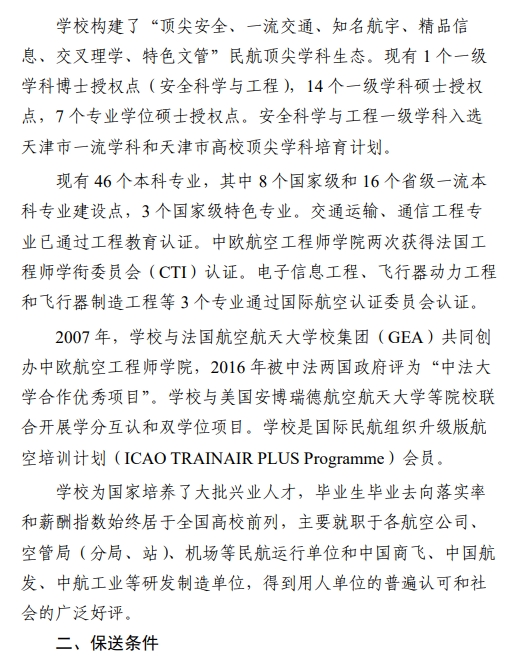 学校构建了“顶尖安全、一流交通、知名航宇、精品信息、交叉理学、特色文管”民航顶尖学科生态。现有 1 个一级学科博士授权点（安全科学与工程），14 个一级学科硕士授权点，7 个专业学位硕士授权点。安全科学与工程一级学科入选天津市一流学科和天津市高校顶尖学科培育计划。

现有 46 个本科专业，其中 8 个国家级和 16 个省级一流本科专业建设点，3 个国家级特色专业。交通运输、通信工程专业已通过工程教育认证。中欧航空工程师学院两次获得法国工程师学衔委员会（CTI）认证。电子信息工程、飞行器动力工程和飞行器制造工程等 3 个专业通过国际航空认证委员会认证。

2007 年，学校与法国航空航天大学校集团（GEA）共同创办中欧航空工程师学院，2016 年被中法两国政府评为“中法大学合作优秀项目”。学校与美国安博瑞德航空航天大学等院校联合开展学分互认和双学位项目。学校是国际民航组织升级版航空培训计划（ICAO TRAINAIR PLUS Programme）会员。

学校为国家培养了大批兴业人才，毕业生毕业去向落实率和薪酬指数始终居于全国高校前列，主要就职于各航空公司、空管局（分局、站）、机场等民航运行单位和中国商飞、中国航发、中航工业等研发制造单位，得到用人单位的普遍认可和社会的广泛好评。

二、保送条件